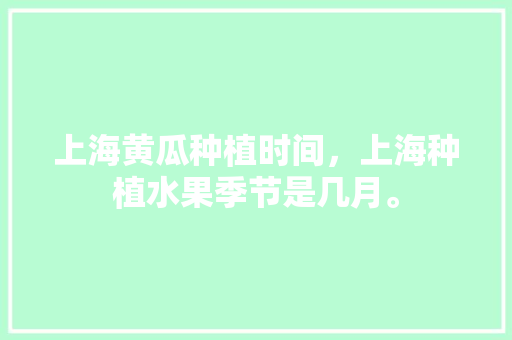 上海黄瓜种植时间，上海种植水果季节是几月。